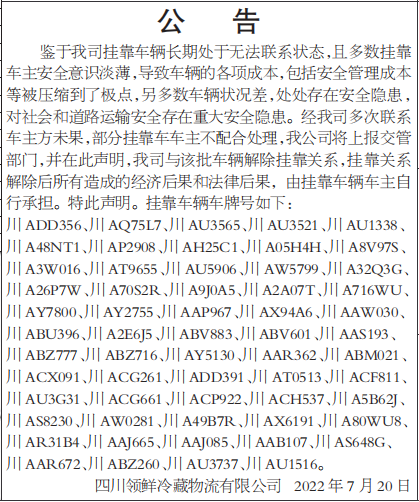 公　告

鉴于我司挂靠车辆长期处于无法联系状态，且多数挂靠车主安全意识淡薄，导致车辆的各项成本，包括安全管理成本等被压缩到了极点，另多数车辆状况差，处处存在安全隐患，对社会和道路运输安全存在重大安全隐患。经我司多次联系车主方未果，部分挂靠车车主不配合处理，我公司将上报交管部门，并在此声明，我司与该批车辆解除挂靠关系，挂靠关系解除后所有造成的经济后果和法律后果，由挂靠车辆车主自行承担。特此声明。挂靠车辆车牌号如下：

川ADD356、川AQ75L7、川AU3565、川AU3521、川AU1338、川A48NT1、川AP2908、川AH25C1、川A05H4H、川A8V97S、川A3W016、川AT9655、川AU5906、川AW5799、川A32Q3G、川A26P7W、川A70S2R、川A9J0A5、川A2A07T、川A716WU、川AY7800、川AY2755、川AAP967、川AX94A6、川AAW030、川ABU396、川A2E6J5、川ABV883、川ABV601、川AAS193、川ABZ777、川ABZ716、川AY5130、川AAR362、川ABM021、川ACX091、川ACG261、川ADD391、川AT0513、川ACF811、川AU3G31、川ACG661、川ACP922、川ACH537、川A5B62J、川AS8230、川AW0281、川A49B7R、川AX6191、川A80WU8、川AR31B4、川AAJ665、川AAJ085、川AAB107、川AS648G、川AAR672、川ABZ260、川AU3737、川AU1516。

四川领鲜冷藏物流有限公司　2022年7月20日